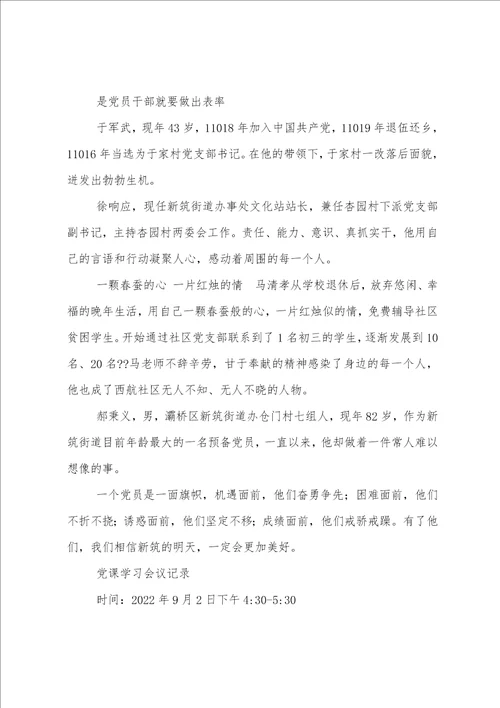 是党员干部就要做出表率

于军武，现年43岁，11018年加入中国共产党，11019年退伍还乡，11016年当选为于家村党支部书记。在他的带领下，于家村一改落后面貌，迸发出勃勃生机。

徐响应，现任新筑街道办事处文化站站长，兼任杏园村下派党支部副书记，主持杏园村两委会工作。责任、能力、意识、真抓实干，他用自己的言语和行动凝聚人心，感动着周围的每一个人。

一颗春蚕的心 一片红烛的情 马清孝从学校退休后，放弃悠闲、幸福的晚年生活，用自己一颗春蚕般的心，一片红烛似的情，免费辅导社区贫困学生。开始通过社区党支部联系到了1名初三的学生，逐渐发展到10名、20名??马老师不辞辛劳，甘于奉献的精神感染了身边的每一个人，他也成了西航社区无人不知、无人不晓的人物。

郝秉义，男，灞桥区新筑街道办仓门村七组人，现年82岁，作为新筑街道目前年龄最大的一名预备党员，一直以来，他却做着一件常人难以想像的事。

一个党员是一面旗帜，机遇面前，他们奋勇争先；困难面前，他们不折不挠；诱惑面前，他们坚定不移；成绩面前，他们戒骄戒躁。有了他们，我们相信新筑的明天，一定会更加美好。

党课学习会议记录

时间：2022年9月2日下午4:30-5:30